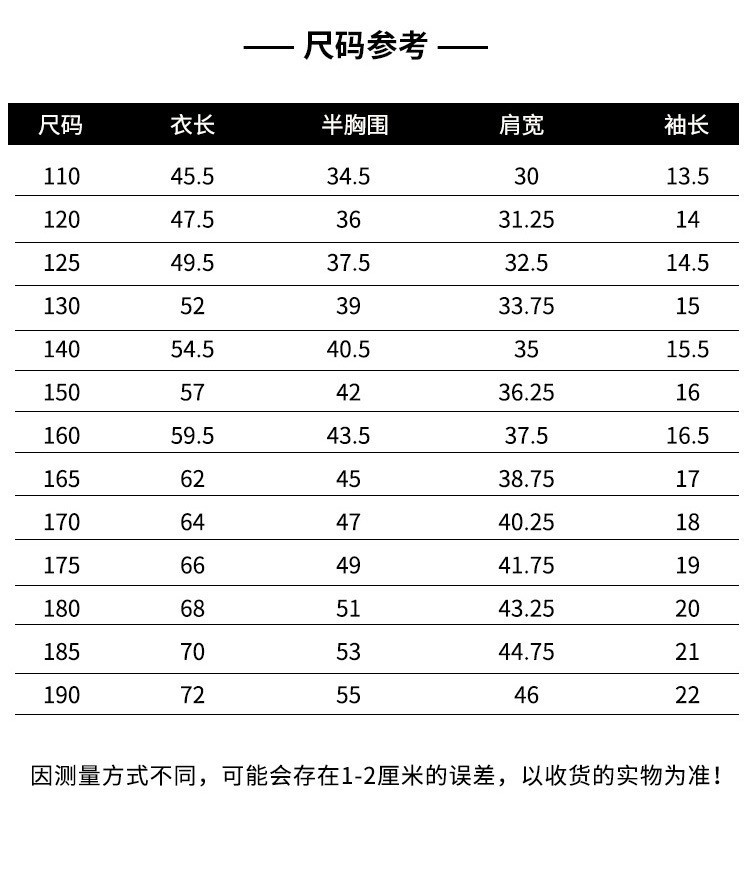 —— 尺码参考 ——

| 尺码 | 衣长 | 半胸围 | 肩宽 | 袖长 |
|---|---|---|---|---|
| 110 | 45.5 | 34.5 | 30 | 13.5 |
| 120 | 47.5 | 36 | 31.25 | 14 |
| 125 | 49.5 | 37.5 | 32.5 | 14.5 |
| 130 | 52 | 39 | 33.75 | 15 |
| 140 | 54.5 | 40.5 | 35 | 15.5 |
| 150 | 57 | 42 | 36.25 | 16 |
| 160 | 59.5 | 43.5 | 37.5 | 16.5 |
| 165 | 62 | 45 | 38.75 | 17 |
| 170 | 64 | 47 | 40.25 | 18 |
| 175 | 66 | 49 | 41.75 | 19 |
| 180 | 68 | 51 | 43.25 | 20 |
| 185 | 70 | 53 | 44.75 | 21 |
| 190 | 72 | 55 | 46 | 22 |

因测量方式不同，可能会存在1-2厘米的误差，以收货的实物为准！